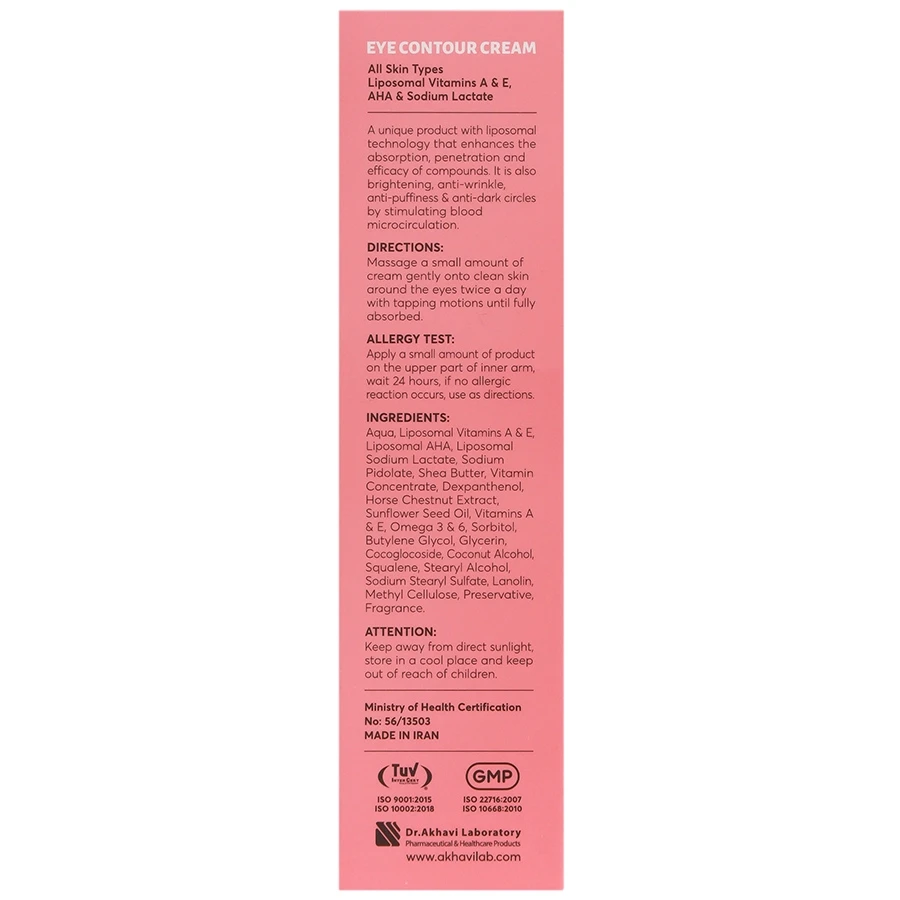 EYE CONTOUR CREAM

All Skin Types
Liposomal Vitamins A & E, AHA & Sodium Lactate

A unique product with liposomal technology that enhances the absorption, penetration and efficacy of compounds. It is also brightening, anti-wrinkle, anti-puffiness & anti-dark circles by stimulating blood microcirculation.

DIRECTIONS:
Massage a small amount of cream gently onto clean skin around the eyes twice a day with tapping motions until fully absorbed.

ALLERGY TEST:
Apply a small amount of product on the upper part of inner arm, wait 24 hours, if no allergic reaction occurs, use as directions.

INGREDIENTS:
Aqua, Liposomal Vitamins A & E, Liposomal AHA, Liposomal Sodium Lactate, Sodium Pidolate, Shea Butter, Vitamin Concentrate, Dexpanthenol, Horse Chestnut Extract, Sunflower Seed Oil, Vitamins A & E, Omega 3 & 6, Sorbitol, Butylene Glycol, Glycerin, Cocoglocoside, Coconut Alcohol, Squalene, Stearyl Alcohol, Sodium Stearyl Sulfate, Lanolin, Methyl Cellulose, Preservative, Fragrance.

ATTENTION:
Keep away from direct sunlight, store in a cool place and keep out of reach of children.

Ministry of Health Certification
No: 56/13503
MADE IN IRAN

TuV
INTERCERT
ISO 9001:2015
ISO 10002:2018

GMP
ISO 22716:2007
ISO 10668:2010

Dr.Akhavi Laboratory
Pharmaceutical & Healthcare Products
www.akhavilab.com